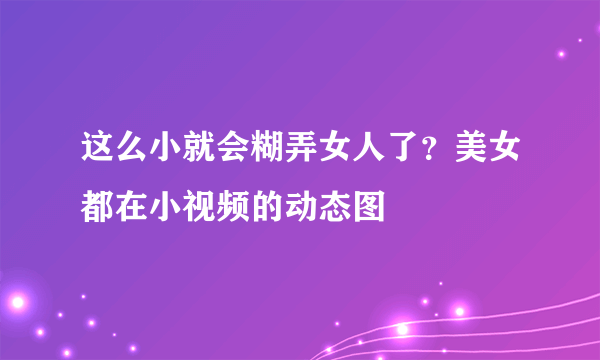 这么小就会糊弄女人了？美女都在小视频的动态图